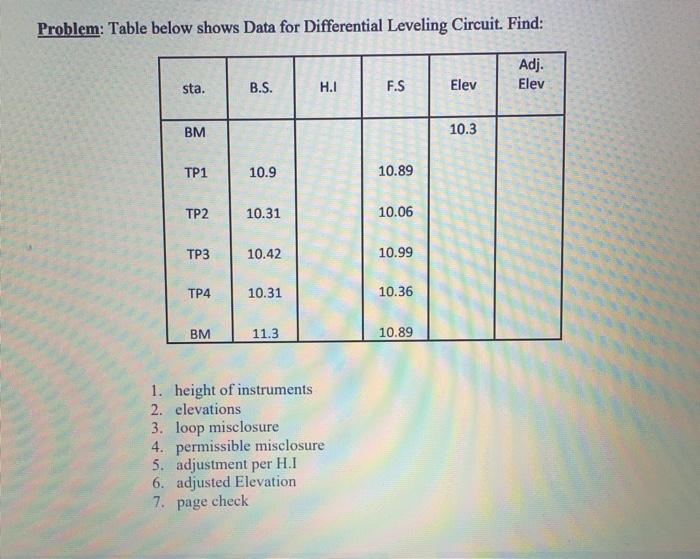 **Problem**: Table below shows Data for Differential Leveling Circuit. Find:

| sta. | B.S. | H.I | F.S | Elev | Adj. Elev |
|---|---|---|---|---|---|
| BM | | | | 10.3 | |
| TP1 | 10.9 | | 10.89 | | |
| TP2 | 10.31 | | 10.06 | | |
| TP3 | 10.42 | | 10.99 | | |
| TP4 | 10.31 | | 10.36 | | |
| BM | 11.3 | | 10.89 | | |

1. height of instruments
2. elevations
3. loop misclosure
4. permissible misclosure
5. adjustment per H.I
6. adjusted Elevation
7. page check